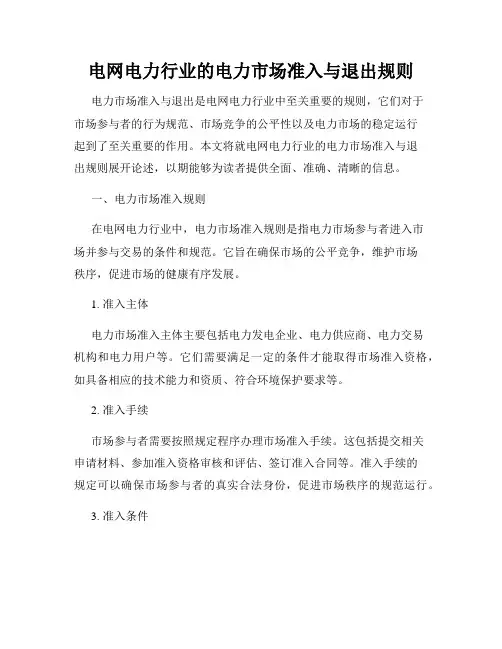 电网电力行业的电力市场准入与退出规则

电力市场准入与退出是电网电力行业中至关重要的规则，它们对于市场参与者的行为规范、市场竞争的公平性以及电力市场的稳定运行起到了至关重要的作用。本文将就电网电力行业的电力市场准入与退出规则展开论述，以期能够为读者提供全面、准确、清晰的信息。

一、电力市场准入规则

在电网电力行业中，电力市场准入规则是指电力市场参与者进入市场并参与交易的条件和规范。它旨在确保市场的公平竞争，维护市场秩序，促进市场的健康有序发展。

1. 准入主体

电力市场准入主体主要包括电力发电企业、电力供应商、电力交易机构和电力用户等。它们需要满足一定的条件才能取得市场准入资格，如具备相应的技术能力和资质、符合环境保护要求等。

2. 准入手续

市场参与者需要按照规定程序办理市场准入手续。这包括提交相关申请材料、参加准入资格审核和评估、签订准入合同等。准入手续的规定可以确保市场参与者的真实合法身份，促进市场秩序的规范运行。

3. 准入条件